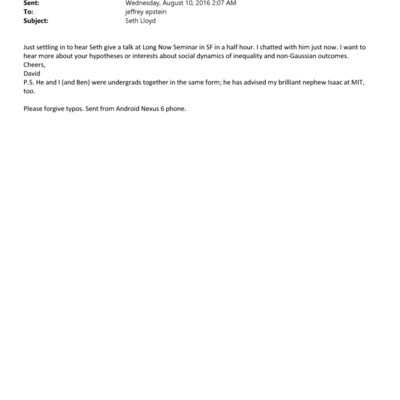 Sent: Wednesday, August 10, 2016 2:07 AM
To: jeffrey epstein
Subject: Seth Lloyd

Just settling in to hear Seth give a talk at Long Now Seminar in SF in a half hour. I chatted with him just now. I want to hear more about your hypotheses or interests about social dynamics of inequality and non-Gaussian outcomes.
Cheers,
David
P.S. He and I (and Ben) were undergrads together in the same form; he has advised my brilliant nephew Isaac at MIT, too.

Please forgive typos. Sent from Android Nexus 6 phone.